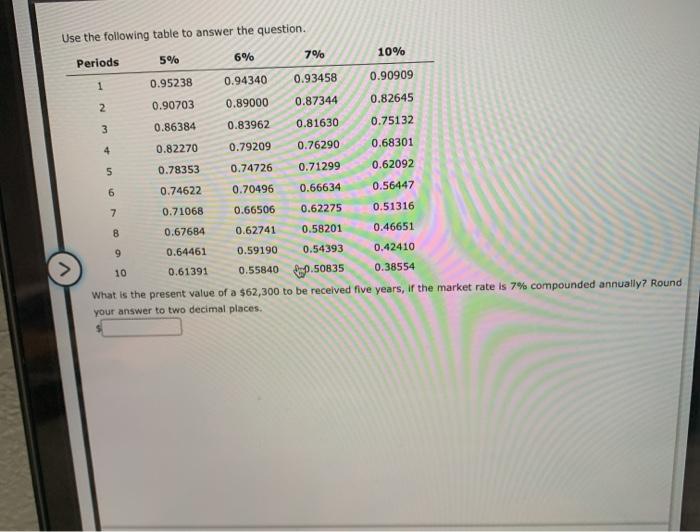 Use the following table to answer the question.

| Periods | 5% | 6% | 7% | 10% |
|---|---|---|---|---|
| 1 | 0.95238 | 0.94340 | 0.93458 | 0.90909 |
| 2 | 0.90703 | 0.89000 | 0.87344 | 0.82645 |
| 3 | 0.86384 | 0.83962 | 0.81630 | 0.75132 |
| 4 | 0.82270 | 0.79209 | 0.76290 | 0.68301 |
| 5 | 0.78353 | 0.74726 | 0.71299 | 0.62092 |
| 6 | 0.74622 | 0.70496 | 0.66634 | 0.56447 |
| 7 | 0.71068 | 0.66506 | 0.62275 | 0.51316 |
| 8 | 0.67684 | 0.62741 | 0.58201 | 0.46651 |
| 9 | 0.64461 | 0.59190 | 0.54393 | 0.42410 |
| 10 | 0.61391 | 0.55840 | 0.50835 | 0.38554 |

What is the present value of a $62,300 to be received five years, if the market rate is 7% compounded annually? Round your answer to two decimal places.

$